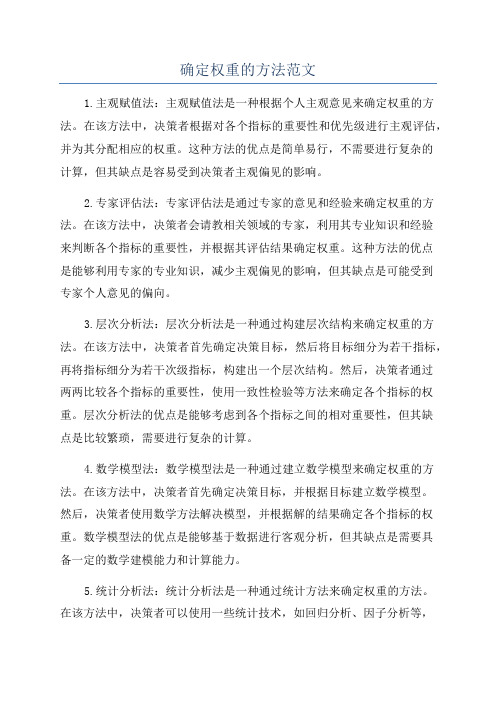 确定权重的方法范文

1.主观赋值法：主观赋值法是一种根据个人主观意见来确定权重的方法。在该方法中，决策者根据对各个指标的重要性和优先级进行主观评估，并为其分配相应的权重。这种方法的优点是简单易行，不需要进行复杂的计算，但其缺点是容易受到决策者主观偏见的影响。

2.专家评估法：专家评估法是通过专家的意见和经验来确定权重的方法。在该方法中，决策者会请教相关领域的专家，利用其专业知识和经验来判断各个指标的重要性，并根据其评估结果确定权重。这种方法的优点是能够利用专家的专业知识，减少主观偏见的影响，但其缺点是可能受到专家个人意见的偏向。

3.层次分析法：层次分析法是一种通过构建层次结构来确定权重的方法。在该方法中，决策者首先确定决策目标，然后将目标细分为若干指标，再将指标细分为若干次级指标，构建出一个层次结构。然后，决策者通过两两比较各个指标的重要性，使用一致性检验等方法来确定各个指标的权重。层次分析法的优点是能够考虑到各个指标之间的相对重要性，但其缺点是比较繁琐，需要进行复杂的计算。

4.数学模型法：数学模型法是一种通过建立数学模型来确定权重的方法。在该方法中，决策者首先确定决策目标，并根据目标建立数学模型。然后，决策者使用数学方法解决模型，并根据解的结果确定各个指标的权重。数学模型法的优点是能够基于数据进行客观分析，但其缺点是需要具备一定的数学建模能力和计算能力。

5.统计分析法：统计分析法是一种通过统计方法来确定权重的方法。在该方法中，决策者可以使用一些统计技术，如回归分析、因子分析等，